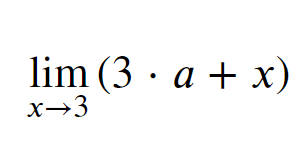 $\lim_{x \to 3} (3 \cdot a + x)$